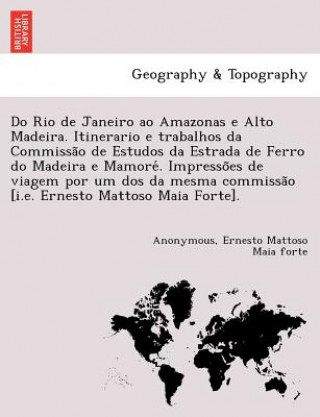 BRITISH LIBRARY

Geography & Topography

Do Rio de Janeiro ao Amazonas e Alto Madeira. Itinerario e trabalhos da Commissão de Estudos da Estrada de Ferro do Madeira e Mamoré. Impressões de viagem por um dos da mesma commissão [i.e. Ernesto Mattoso Maia Forte].

Anonymous, Ernesto Mattoso Maia forte